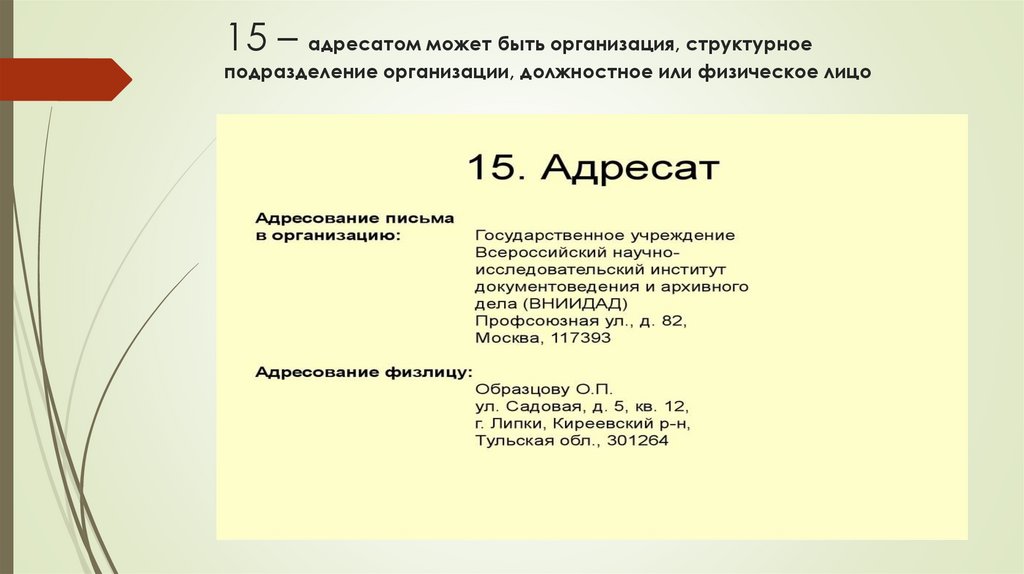 15 – адресатом может быть организация, структурное подразделение организации, должностное или физическое лицо

15. Адресат

Адресование письма в организацию:

Государственное учреждение
Всероссийский научно-исследовательский институт документоведения и архивного дела (ВНИИДАД)
Профсоюзная ул., д. 82,
Москва, 117393

Адресование физлицу:

Образцову О.П.
ул. Садовая, д. 5, кв. 12,
г. Липки, Киреевский р-н,
Тульская обл., 301264